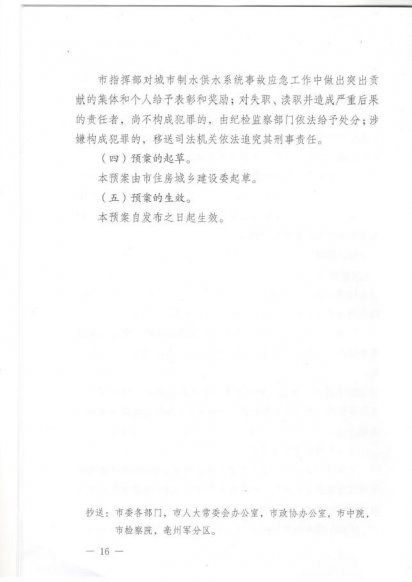 市指挥部对城市制水供水系统事故应急工作中做出突出贡献的集体和个人给予表彰和奖励；对失职、渎职并造成严重后果的责任者，尚不构成犯罪的，由纪检监察部门依法给予处分；涉嫌构成犯罪的，移送司法机关依法追究其刑事责任。

（四）预案的起草。

本预案由市住房城乡建设委起草。

（五）预案的生效。

本预案自发布之日起生效。

抄送：市委各部门，市人大常委会办公室，市政协办公室，市中院，市检察院，亳州军分区。

— 16 —